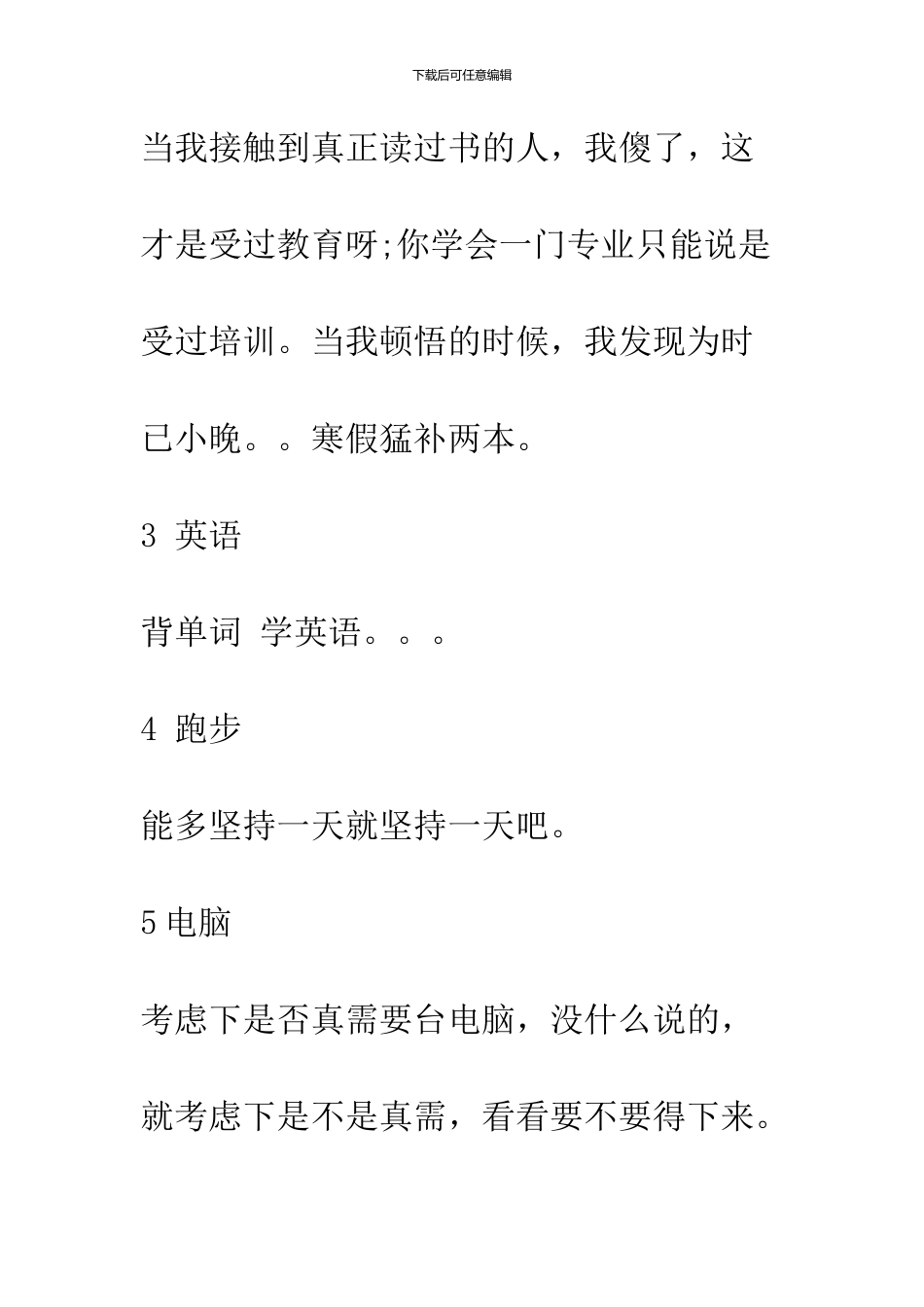 下载后可任意编辑

当我接触到真正读过书的人，我傻了，这才是受过教育呀;你学会一门专业只能说是受过培训。当我顿悟的时候，我发现为时已小晚。。寒假猛补两本。

3 英语

背单词 学英语。。。

4 跑步

能多坚持一天就坚持一天吧。

5 电脑

考虑下是否真需要台电脑，没什么说的，就考虑下是不是真需，看看要不要得下来。